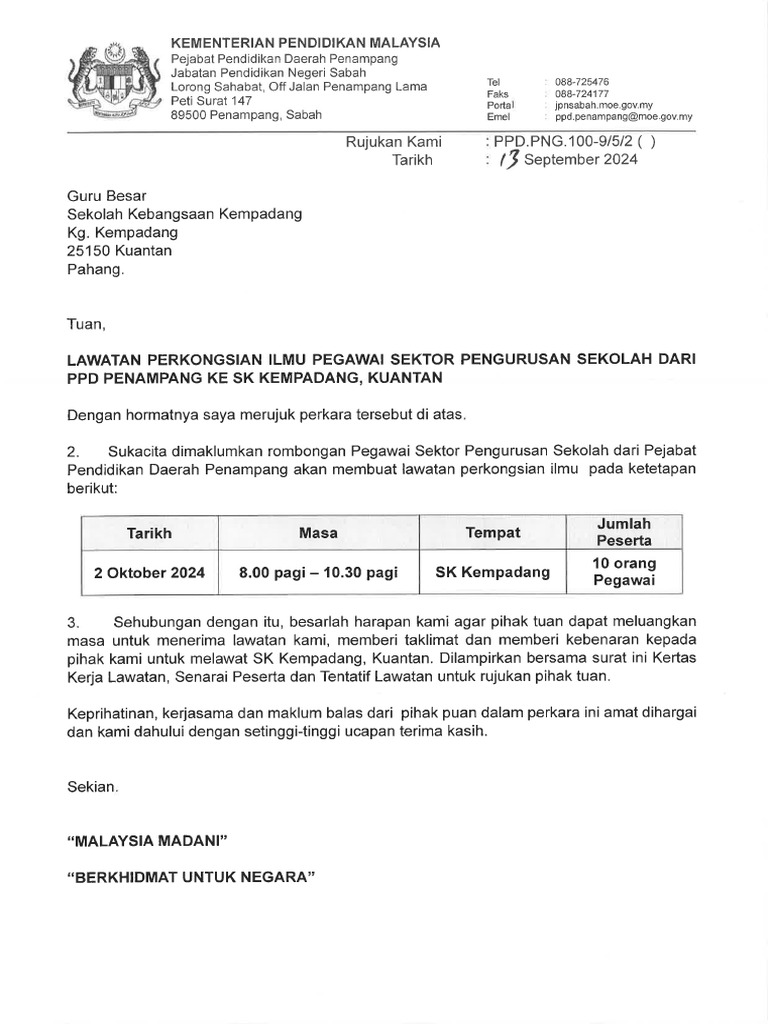 KEMENTERIAN PENDIDIKAN MALAYSIA
Pejabat Pendidikan Daerah Penampang
Jabatan Pendidikan Negeri Sabah
Lorong Sahabat, Off Jalan Penampang Lama
Peti Surat 147
89500 Penampang, Sabah

Tel : 088-725476
Faks : 088-724177
Portal : jpnsabah.moe.gov.my
Emel : ppd.penampang@moe.gov.my

Rujukan Kami : PPD.PNG.100-9/5/2 ( )
Tarikh : 13 September 2024

Guru Besar
Sekolah Kebangsaan Kempadang
Kg. Kempadang
25150 Kuantan
Pahang.

Tuan,

LAWATAN PERKONGSIAN ILMU PEGAWAI SEKTOR PENGURUSAN SEKOLAH DARI PPD PENAMPANG KE SK KEMPADANG, KUANTAN

Dengan hormatnya saya merujuk perkara tersebut di atas.

2. Sukacita dimaklumkan rombongan Pegawai Sektor Pengurusan Sekolah dari Pejabat Pendidikan Daerah Penampang akan membuat lawatan perkongsian ilmu pada ketetapan berikut:

| Tarikh | Masa | Tempat | Jumlah Peserta |
|---|---|---|---|
| 2 Oktober 2024 | 8.00 pagi – 10.30 pagi | SK Kempadang | 10 orang Pegawai |

3. Sehubungan dengan itu, besarlah harapan kami agar pihak tuan dapat meluangkan masa untuk menerima lawatan kami, memberi taklimat dan memberi kebenaran kepada pihak kami untuk melawat SK Kempadang, Kuantan. Dilampirkan bersama surat ini Kertas Kerja Lawatan, Senarai Peserta dan Tentatif Lawatan untuk rujukan pihak tuan.

Keprihatinan, kerjasama dan maklum balas dari pihak puan dalam perkara ini amat dihargai dan kami dahului dengan setinggi-tinggi ucapan terima kasih.

Sekian.

"MALAYSIA MADANI"

"BERKHIDMAT UNTUK NEGARA"